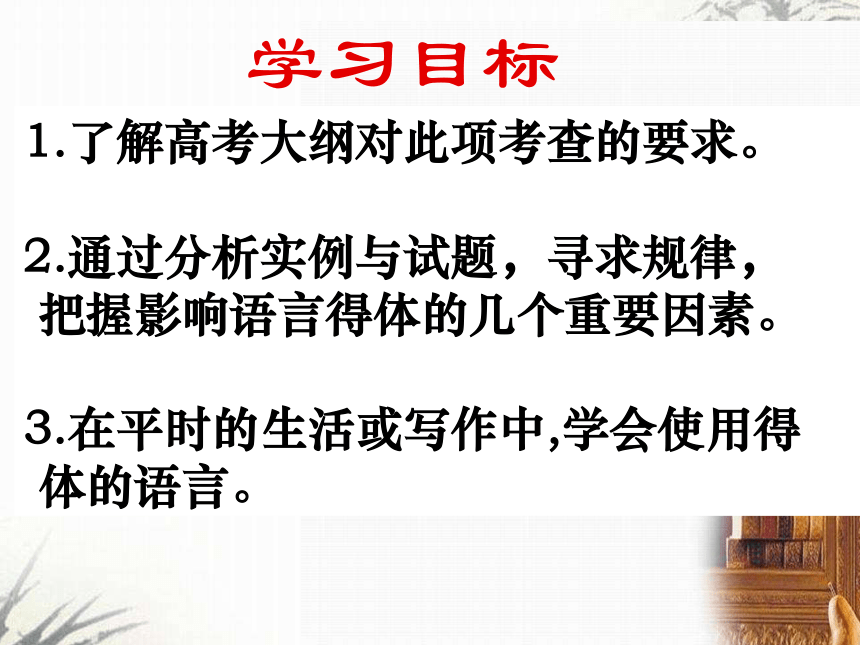 学习目标

1.了解高考大纲对此项考查的要求。

2.通过分析实例与试题，寻求规律，把握影响语言得体的几个重要因素。

3.在平时的生活或写作中,学会使用得体的语言。